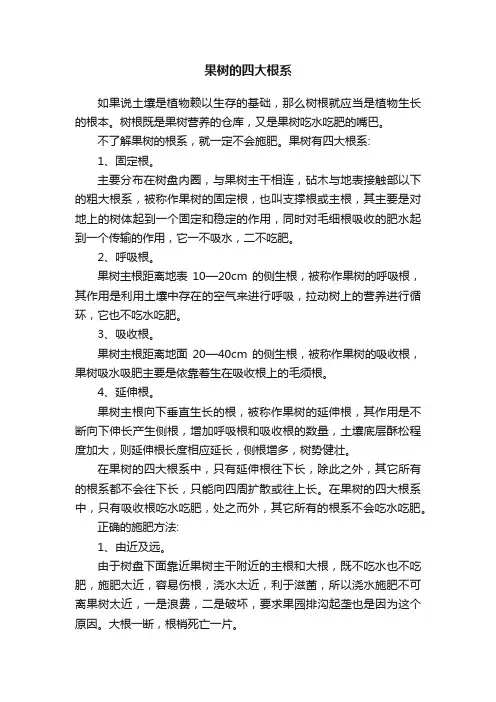 果树的四大根系

如果说土壤是植物赖以生存的基础，那么树根就应当是植物生长的根本。树根既是果树营养的仓库，又是果树吃水吃肥的嘴巴。

不了解果树的根系，就一定不会施肥。果树有四大根系:

1、固定根。

主要分布在树盘内圈，与果树主干相连，砧木与地表接触部以下的粗大根系，被称作果树的固定根，也叫支撑根或主根，其主要是对地上的树体起到一个固定和稳定的作用，同时对毛细根吸收的肥水起到一个传输的作用，它一不吸水，二不吃肥。

2、呼吸根。

果树主根距离地表 10—20cm 的侧生根，被称作果树的呼吸根，其作用是利用土壤中存在的空气来进行呼吸，拉动树上的营养进行循环，它也不吃水吃肥。

3、吸收根。

果树主根距离地面 20—40cm 的侧生根，被称作果树的吸收根，果树吸水吸肥主要是依靠着生在吸收根上的毛须根。

4、延伸根。

果树主根向下垂直生长的根，被称作果树的延伸根，其作用是不断向下伸长产生侧根，增加呼吸根和吸收根的数量，土壤底层酥松程度加大，则延伸根长度相应延长，侧根增多，树势健壮。

在果树的四大根系中，只有延伸根往下长，除此之外，其它所有的根系都不会往下长，只能向四周扩散或往上长。在果树的四大根系中，只有吸收根吃水吃肥，处之而外，其它所有的根系不会吃水吃肥。

正确的施肥方法:

1、由近及远。

由于树盘下面靠近果树主干附近的主根和大根，既不吃水也不吃肥，施肥太近，容易伤根，浇水太近，利于滋菌，所以浇水施肥不可离果树太近，一是浪费，二是破坏，要求果园排沟起垄也是因为这个原因。大根一断，根梢死亡一片。